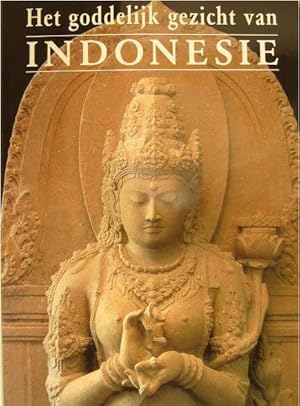 Het goddelijk gezicht van
INDONESIE